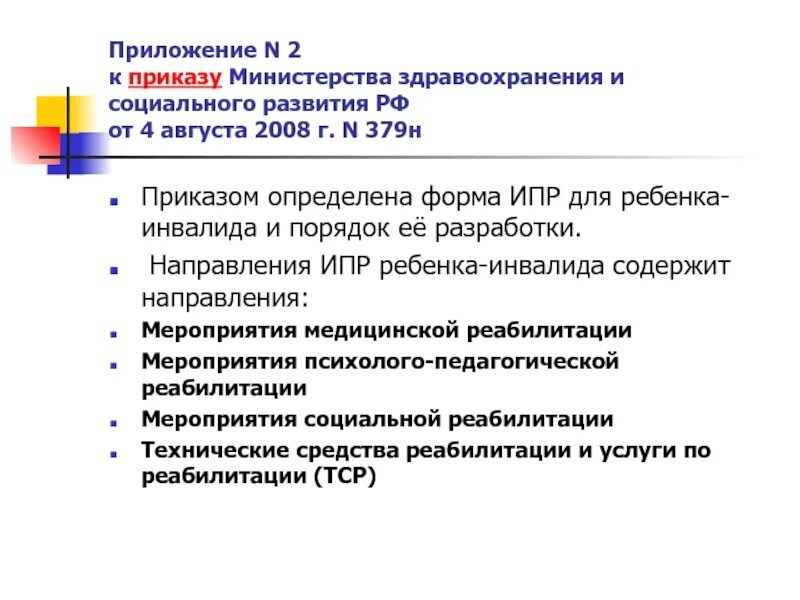 Приложение N 2
к приказу Министерства здравоохранения и социального развития РФ
от 4 августа 2008 г. N 379н

• Приказом определена форма ИПР для ребенка-инвалида и порядок её разработки.
• Направления ИПР ребенка-инвалида содержит направления:
• Мероприятия медицинской реабилитации
• Мероприятия психолого-педагогической реабилитации
• Мероприятия социальной реабилитации
• Технические средства реабилитации и услуги по реабилитации (ТСР)